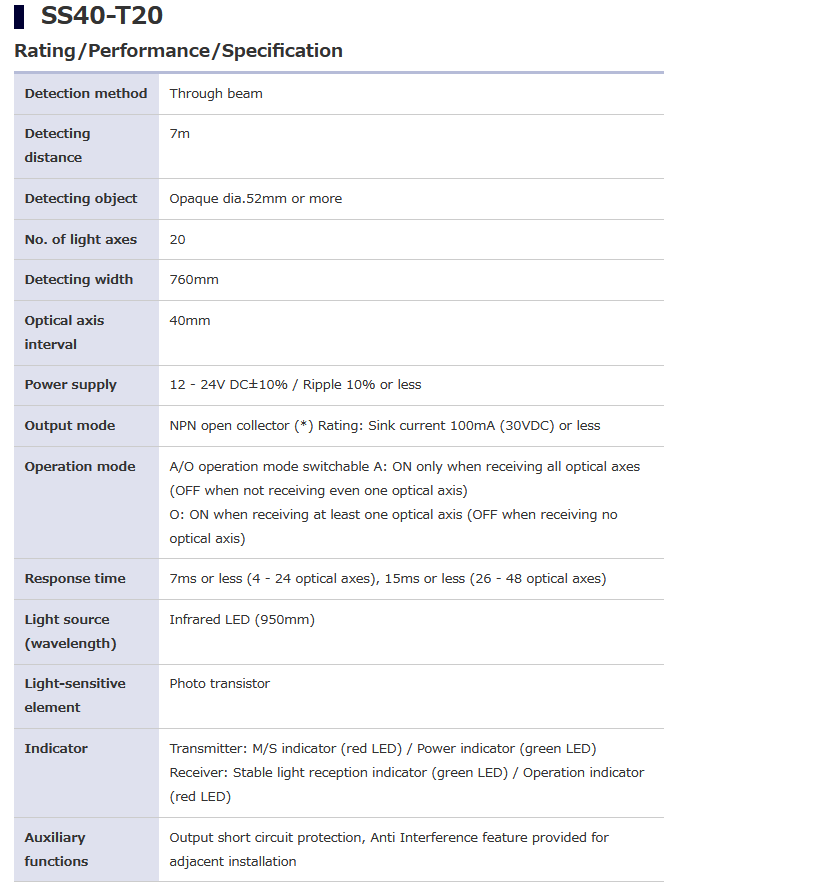 SS40-T20

Rating/Performance/Specification

| | |
|---|---|
| Detection method | Through beam |
| Detecting distance | 7m |
| Detecting object | Opaque dia.52mm or more |
| No. of light axes | 20 |
| Detecting width | 760mm |
| Optical axis interval | 40mm |
| Power supply | 12 - 24V DC±10% / Ripple 10% or less |
| Output mode | NPN open collector (*) Rating: Sink current 100mA (30VDC) or less |
| Operation mode | A/O operation mode switchable A: ON only when receiving all optical axes (OFF when not receiving even one optical axis) O: ON when receiving at least one optical axis (OFF when receiving no optical axis) |
| Response time | 7ms or less (4 - 24 optical axes), 15ms or less (26 - 48 optical axes) |
| Light source (wavelength) | Infrared LED (950mm) |
| Light-sensitive element | Photo transistor |
| Indicator | Transmitter: M/S indicator (red LED) / Power indicator (green LED) Receiver: Stable light reception indicator (green LED) / Operation indicator (red LED) |
| Auxiliary functions | Output short circuit protection, Anti Interference feature provided for adjacent installation |